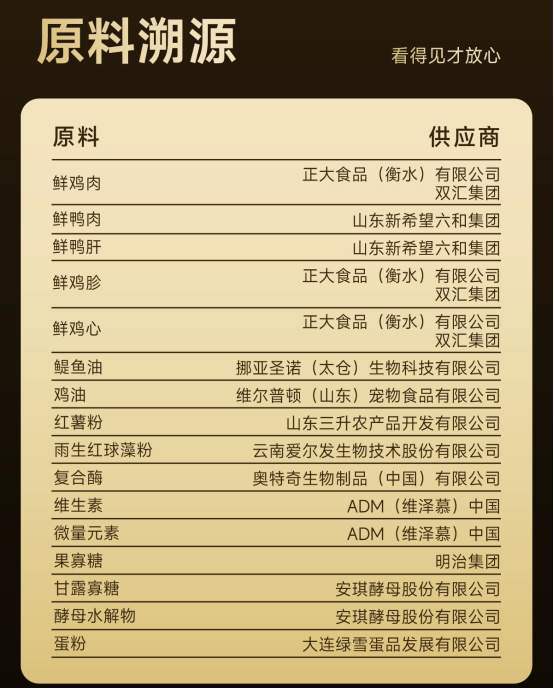 原料溯源

看得见才放心

| 原料 | 供应商 |
|---|---|
| 鲜鸡肉 | 正大食品（衡水）有限公司 双汇集团 |
| 鲜鸭肉 | 山东新希望六和集团 |
| 鲜鸭肝 | 山东新希望六和集团 |
| 鲜鸡胗 | 正大食品（衡水）有限公司 双汇集团 |
| 鲜鸡心 | 正大食品（衡水）有限公司 双汇集团 |
| 鳀鱼油 | 挪亚圣诺（太仓）生物科技有限公司 |
| 鸡油 | 维尔普顿（山东）宠物食品有限公司 |
| 红薯粉 | 山东三升农产品开发有限公司 |
| 雨生红球藻粉 | 云南爱尔发生物技术股份有限公司 |
| 复合酶 | 奥特奇生物制品（中国）有限公司 |
| 维生素 | ADM（维泽慕）中国 |
| 微量元素 | ADM（维泽慕）中国 |
| 果寡糖 | 明治集团 |
| 甘露寡糖 | 安琪酵母股份有限公司 |
| 酵母水解物 | 安琪酵母股份有限公司 |
| 蛋粉 | 大连绿雪蛋品发展有限公司 |